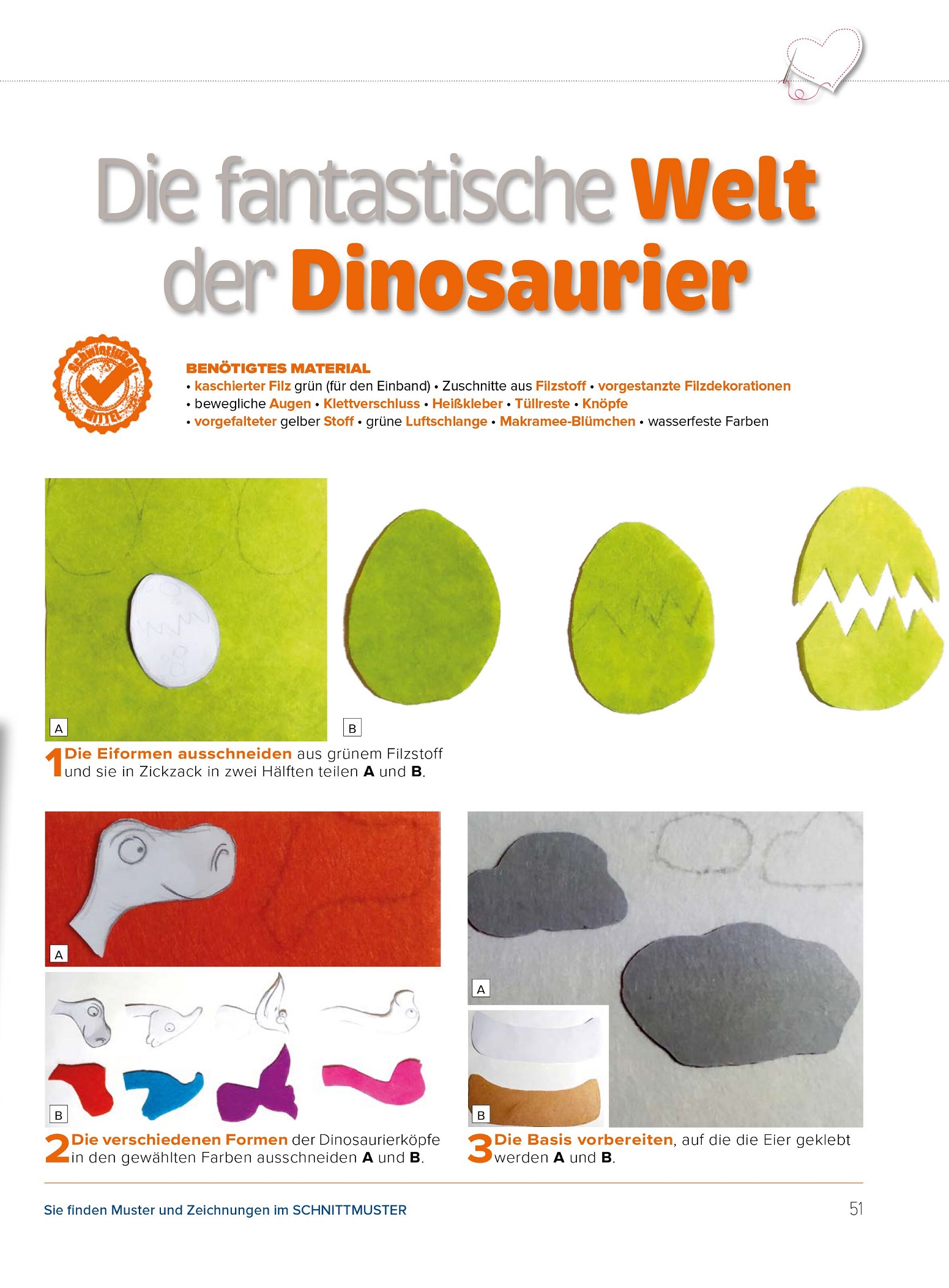 Die fantastische Welt der Dinosaurier

Schwierigkeit MITTEL

BENÖTIGTES MATERIAL
• kaschierter Filz grün (für den Einband) • Zuschnitte aus Filzstoff • vorgestanzte Filzdekorationen
• bewegliche Augen • Klettverschluss • Heißkleber • Tüllreste • Knöpfe
• vorgefalteter gelber Stoff • grüne Luftschlange • Makramee-Blümchen • wasserfeste Farben

A

B

1 Die Eiformen ausschneiden aus grünem Filzstoff und sie in Zickzack in zwei Hälften teilen A und B.

A

B

2 Die verschiedenen Formen der Dinosaurierköpfe in den gewählten Farben ausschneiden A und B.

A

B

3 Die Basis vorbereiten, auf die die Eier geklebt werden A und B.

Sie finden Muster und Zeichnungen im SCHNITTMUSTER

51